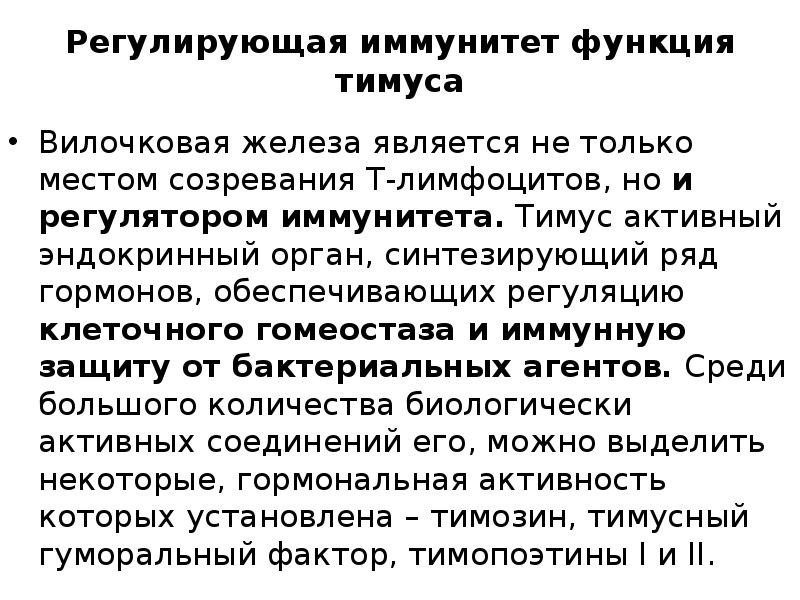 Регулирующая иммунитет функция тимуса

• Вилочковая железа является не только местом созревания Т-лимфоцитов, но и регулятором иммунитета. Тимус активный эндокринный орган, синтезирующий ряд гормонов, обеспечивающих регуляцию клеточного гомеостаза и иммунную защиту от бактериальных агентов. Среди большого количества биологически активных соединений его, можно выделить некоторые, гормональная активность которых установлена – тимозин, тимусный гуморальный фактор, тимопоэтины I и II.